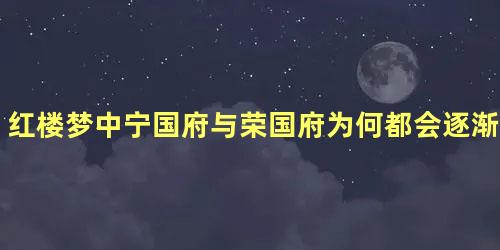 红楼梦中宁国府与荣国府为何都会逐渐